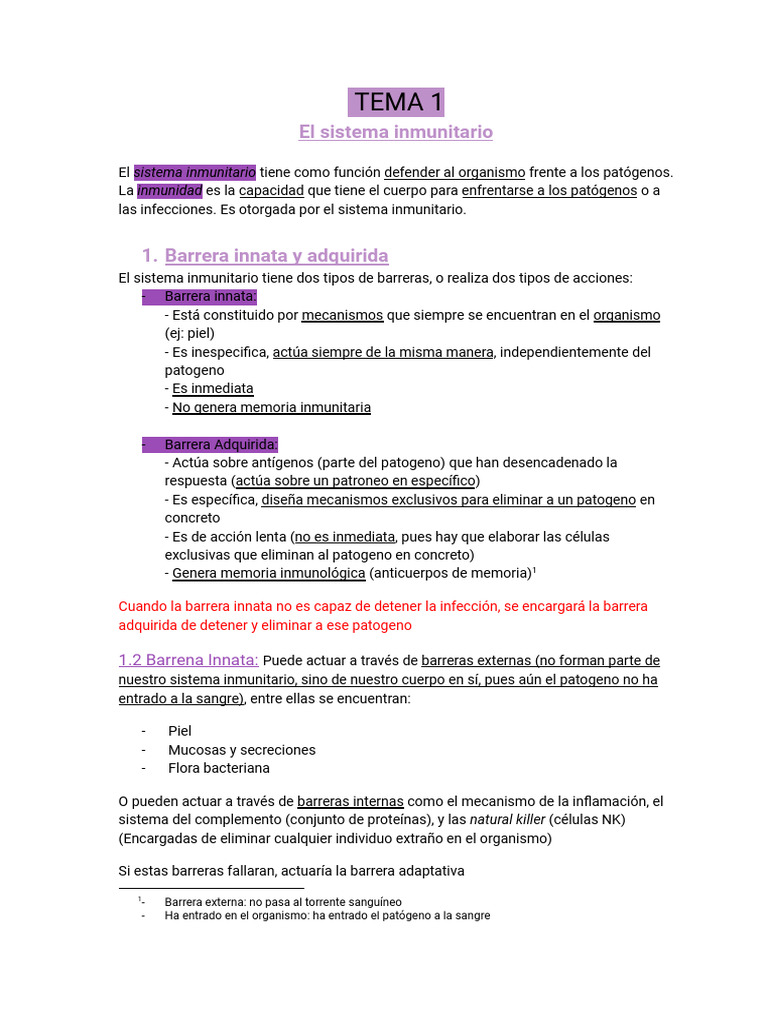 TEMA 1

El sistema inmunitario

El sistema inmunitario tiene como función defender al organismo frente a los patógenos. La inmunidad es la capacidad que tiene el cuerpo para enfrentarse a los patógenos o a las infecciones. Es otorgada por el sistema inmunitario.

1. Barrera innata y adquirida

El sistema inmunitario tiene dos tipos de barreras, o realiza dos tipos de acciones:
- Barrera innata:
- Está constituido por mecanismos que siempre se encuentran en el organismo (ej: piel)
- Es inespecifica, actúa siempre de la misma manera, independientemente del patogeno
- Es inmediata
- No genera memoria inmunitaria

- Barrera Adquirida:
- Actúa sobre antígenos (parte del patogeno) que han desencadenado la respuesta (actúa sobre un patroneo en específico)
- Es específica, diseña mecanismos exclusivos para eliminar a un patogeno en concreto
- Es de acción lenta (no es inmediata, pues hay que elaborar las células exclusivas que eliminan al patogeno en concreto)
- Genera memoria inmunológica (anticuerpos de memoria)$^1$

Cuando la barrera innata no es capaz de detener la infección, se encargará la barrera adquirida de detener y eliminar a ese patogeno

1.2 Barrena Innata: Puede actuar a través de barreras externas (no forman parte de nuestro sistema inmunitario, sino de nuestro cuerpo en sí, pues aún el patogeno no ha entrado a la sangre), entre ellas se encuentran:

- Piel
- Mucosas y secreciones
- Flora bacteriana

O pueden actuar a través de barreras internas como el mecanismo de la inflamación, el sistema del complemento (conjunto de proteínas), y las natural killer (células NK) (Encargadas de eliminar cualquier individuo extraño en el organismo)

Si estas barreras fallaran, actuaría la barrera adaptativa

$^1$- Barrera externa: no pasa al torrente sanguíneo
- Ha entrado en el organismo: ha entrado el patógeno a la sangre